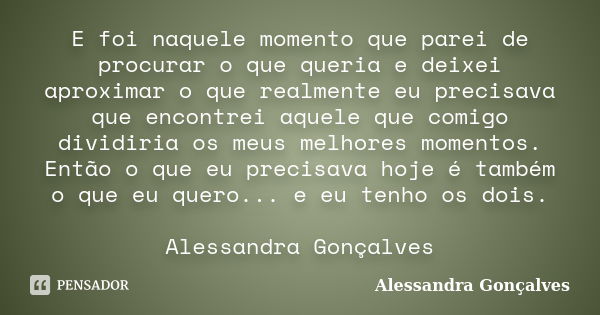 E foi naquele momento que parei de procurar o que queria e deixei aproximar o que realmente eu precisava que encontrei aquele que comigo dividiria os meus melhores momentos. Então o que eu precisava hoje é também o que eu quero... e eu tenho os dois.

Alessandra Gonçalves

PENSADOR

Alessandra Gonçalves